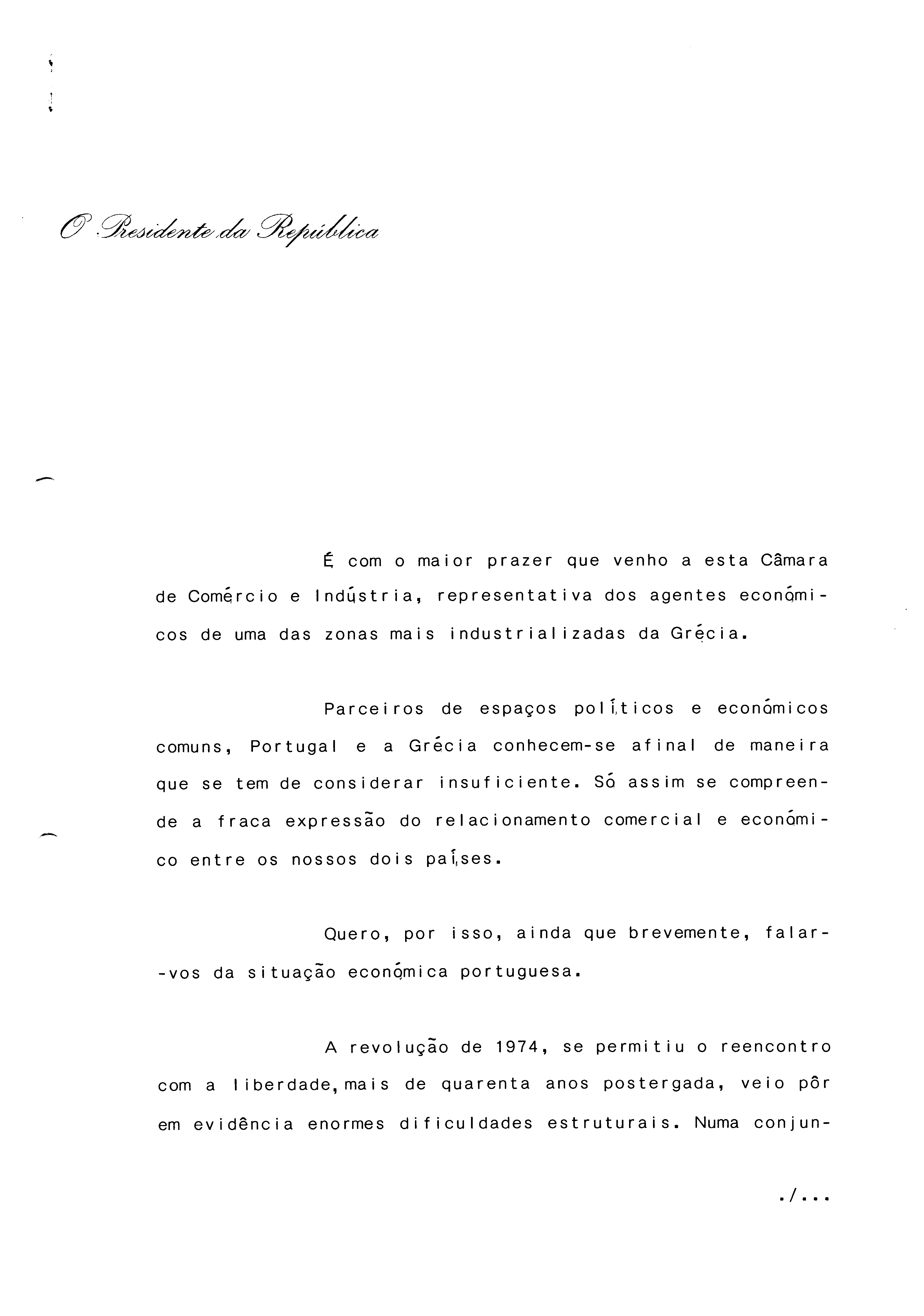 O Presidente da República

É com o maior prazer que venho a esta Câmara de Comércio e Indústria, representativa dos agentes económicos de uma das zonas mais industrializadas da Grécia.

Parceiros de espaços políticos e económicos comuns, Portugal e a Grécia conhecem-se afinal de maneira que se tem de considerar insuficiente. Só assim se compreende a fraca expressão do relacionamento comercial e económico entre os nossos dois países.

Quero, por isso, ainda que brevemente, falar-vos da situação económica portuguesa.

A revolução de 1974, se permitiu o reencontro com a liberdade, mais de quarenta anos postergada, veio pôr em evidência enormes dificuldades estruturais. Numa conjun-

./...